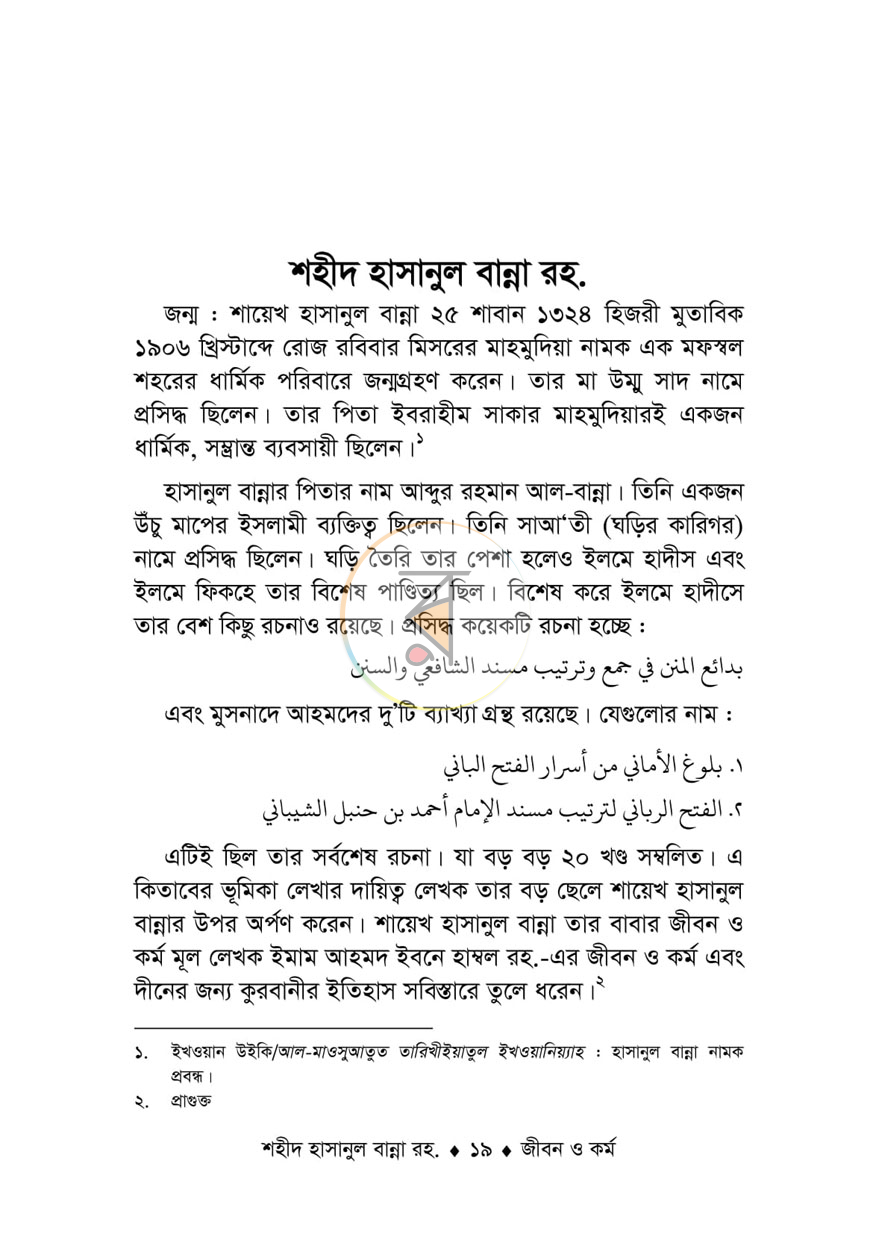 শহীদ হাসানুল বান্না রহ.

জন্ম : শায়েখ হাসানুল বান্না ২৫ শাবান ১৩২৪ হিজরী মুতাবিক ১৯০৬ খ্রিস্টাব্দে রোজ রবিবার মিসরের মাহমুদিয়া নামক এক মফস্বল শহরের ধার্মিক পরিবারে জন্মগ্রহণ করেন। তার মা উম্মু সাদ নামে প্রসিদ্ধ ছিলেন। তার পিতা ইবরাহীম সাকার মাহমুদিয়ারই একজন ধার্মিক, সম্ভ্রান্ত ব্যবসায়ী ছিলেন।$^{১}$

হাসানুল বান্নার পিতার নাম আব্দুর রহমান আল-বান্না। তিনি একজন উঁচু মাপের ইসলামী ব্যক্তিত্ব ছিলেন। তিনি সাআ'তী (ঘড়ির কারিগর) নামে প্রসিদ্ধ ছিলেন। ঘড়ি তৈরি তার পেশা হলেও ইলমে হাদীস এবং ইলমে ফিকহে তার বিশেষ পাণ্ডিত্য ছিল। বিশেষ করে ইলমে হাদীসে তার বেশ কিছু রচনাও রয়েছে। প্রসিদ্ধ কয়েকটি রচনা হচ্ছে :

بدائع المنن في جمع وترتيب مسند الشافعي والسنن

এবং মুসনাদে আহমদের দু'টি ব্যাখ্যা গ্রন্থ রয়েছে। যেগুলোর নাম :

١. بلوغ الأماني من أسرار الفتح الباني

٢. الفتح الرباني لترتيب مسند الإمام أحمد بن حنبل الشيباني

এটিই ছিল তার সর্বশেষ রচনা। যা বড় বড় ২০ খণ্ড সম্বলিত। এ কিতাবের ভূমিকা লেখার দায়িত্ব লেখক তার বড় ছেলে শায়েখ হাসানুল বান্নার উপর অর্পণ করেন। শায়েখ হাসানুল বান্না তার বাবার জীবন ও কর্ম মূল লেখক ইমাম আহমদ ইবনে হাম্বল রহ.-এর জীবন ও কর্ম এবং দীনের জন্য কুরবানীর ইতিহাস সবিস্তারে তুলে ধরেন।$^{২}$

১. ইখওয়ান উইকি/আল-মাওসুআতুত তারিখীইয়াতুল ইখওয়ানিয়্যাহ : হাসানুল বান্না নামক প্রবন্ধ।

২. প্রাগুক্ত

শহীদ হাসানুল বান্না রহ. ♦ ১৯ ♦ জীবন ও কর্ম